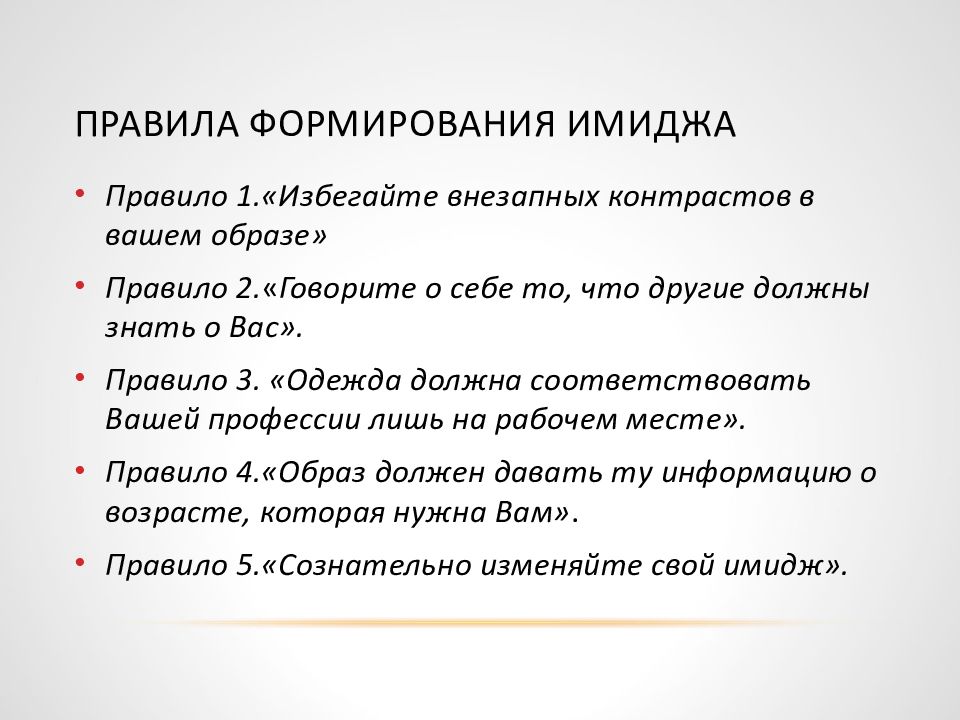 ПРАВИЛА ФОРМИРОВАНИЯ ИМИДЖА

• Правило 1.«Избегайте внезапных контрастов в вашем образе»
• Правило 2.«Говорите о себе то, что другие должны знать о Вас».
• Правило 3. «Одежда должна соответствовать Вашей профессии лишь на рабочем месте».
• Правило 4.«Образ должен давать ту информацию о возрасте, которая нужна Вам».
• Правило 5.«Сознательно изменяйте свой имидж».